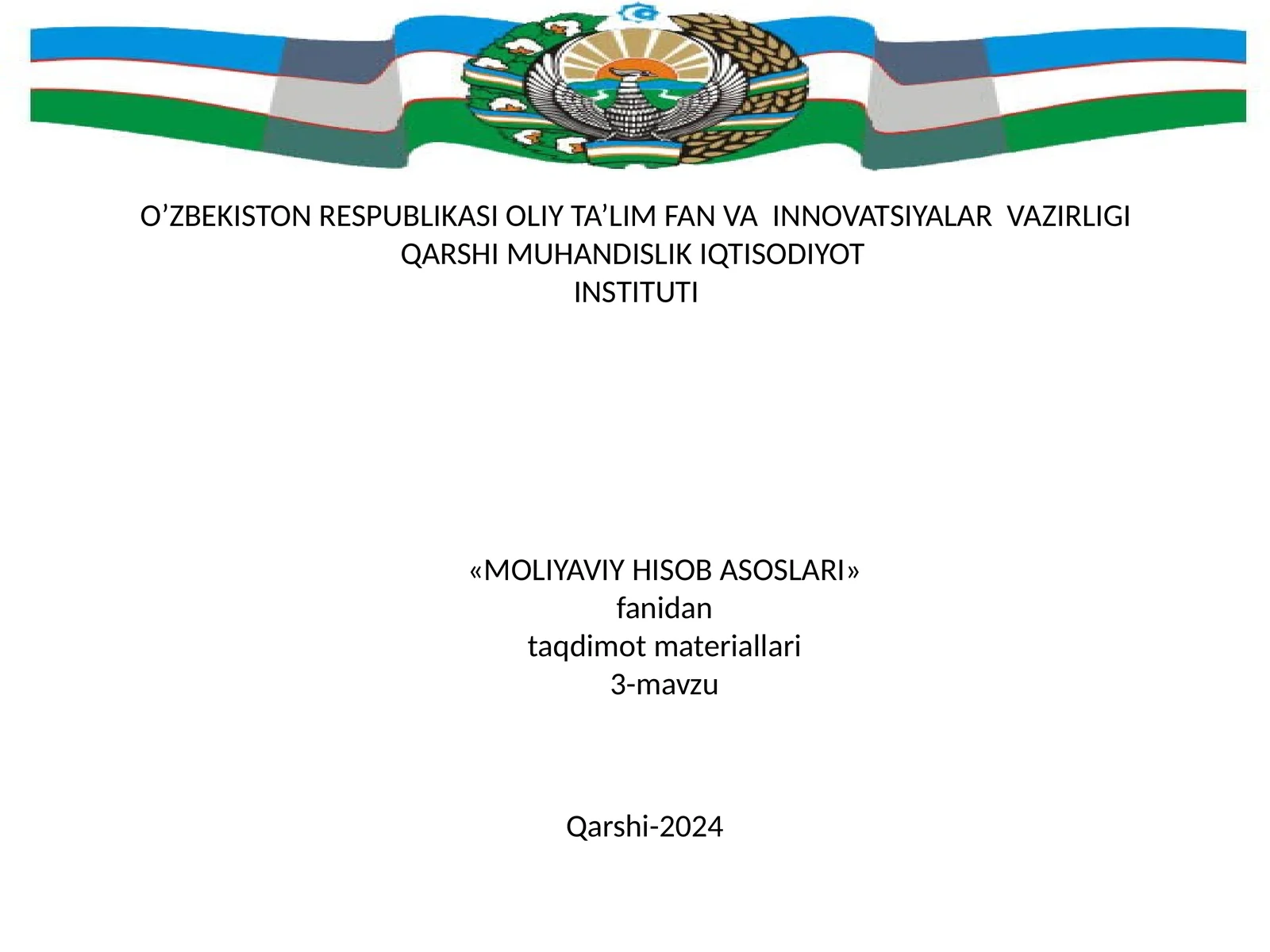 O'ZBEKISTON RESPUBLIKASI OLIY TA'LIM FAN VA INNOVATSIYALAR VAZIRLIGI
QARSHI MUHANDISLIK IQTISODIYOT
INSTITUTI

«MOLIYAVIY HISOB ASOSLARI»
fanidan
taqdimot materiallari
3-mavzu

Qarshi-2024